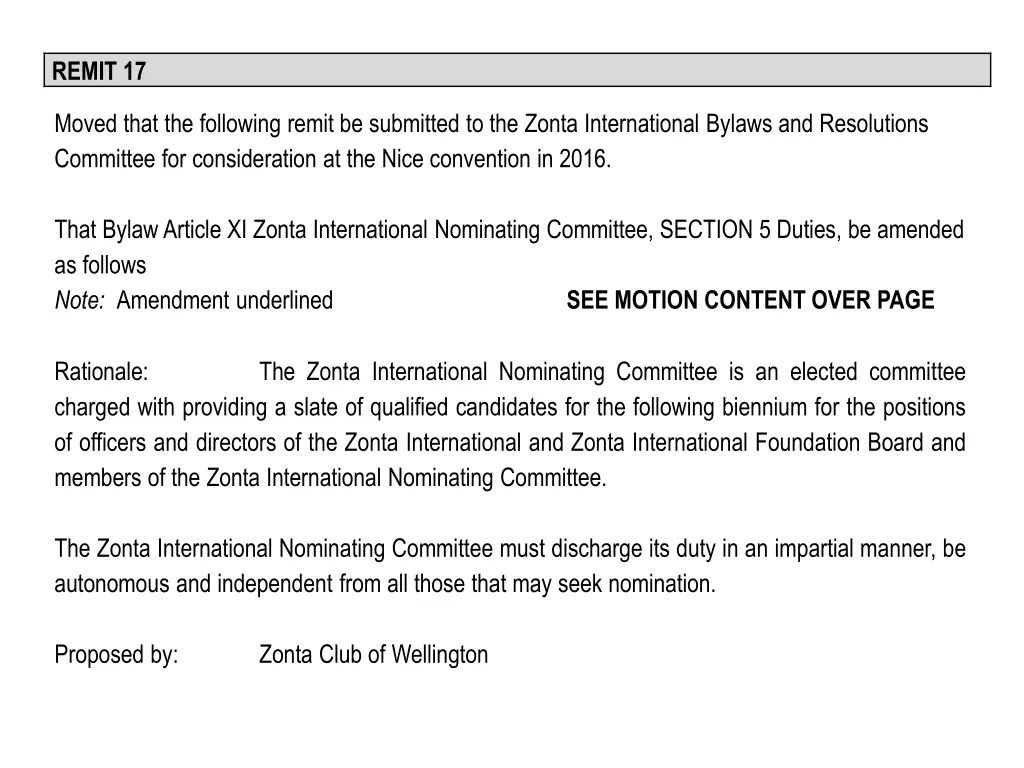 REMIT 17

Moved that the following remit be submitted to the Zonta International Bylaws and Resolutions Committee for consideration at the Nice convention in 2016.

That Bylaw Article XI Zonta International Nominating Committee, SECTION 5 Duties, be amended as follows
Note: Amendment underlined SEE MOTION CONTENT OVER PAGE

Rationale: The Zonta International Nominating Committee is an elected committee charged with providing a slate of qualified candidates for the following biennium for the positions of officers and directors of the Zonta International and Zonta International Foundation Board and members of the Zonta International Nominating Committee.

The Zonta International Nominating Committee must discharge its duty in an impartial manner, be autonomous and independent from all those that may seek nomination.

Proposed by: Zonta Club of Wellington